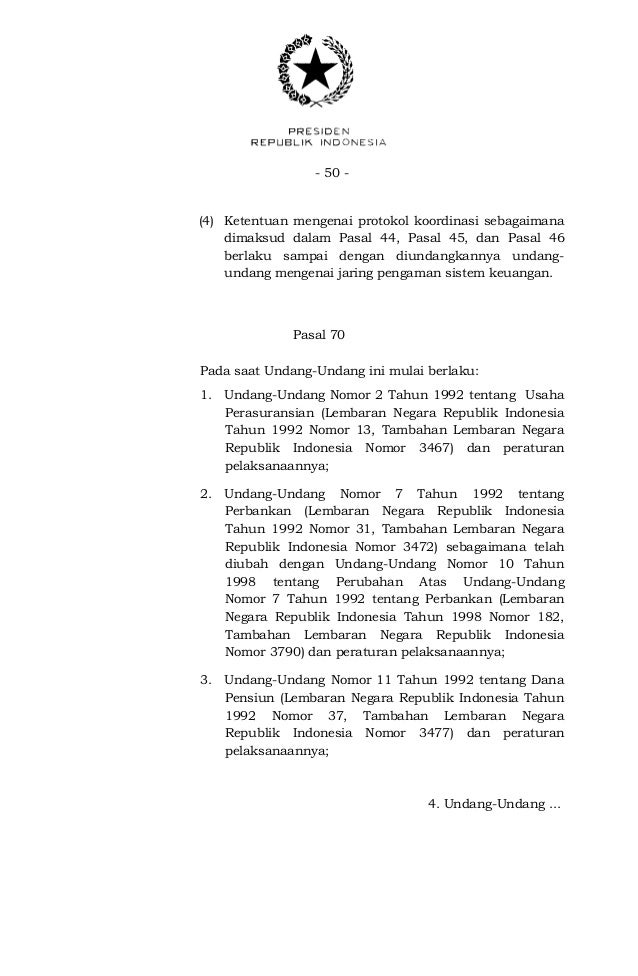 PRESIDEN
REPUBLIK INDONESIA

- 50 -

(4) Ketentuan mengenai protokol koordinasi sebagaimana dimaksud dalam Pasal 44, Pasal 45, dan Pasal 46 berlaku sampai dengan diundangkannya undang-undang mengenai jaring pengaman sistem keuangan.

Pasal 70

Pada saat Undang-Undang ini mulai berlaku:

1. Undang-Undang Nomor 2 Tahun 1992 tentang Usaha Perasuransian (Lembaran Negara Republik Indonesia Tahun 1992 Nomor 13, Tambahan Lembaran Negara Republik Indonesia Nomor 3467) dan peraturan pelaksanaannya;

2. Undang-Undang Nomor 7 Tahun 1992 tentang Perbankan (Lembaran Negara Republik Indonesia Tahun 1992 Nomor 31, Tambahan Lembaran Negara Republik Indonesia Nomor 3472) sebagaimana telah diubah dengan Undang-Undang Nomor 10 Tahun 1998 tentang Perubahan Atas Undang-Undang Nomor 7 Tahun 1992 tentang Perbankan (Lembaran Negara Republik Indonesia Tahun 1998 Nomor 182, Tambahan Lembaran Negara Republik Indonesia Nomor 3790) dan peraturan pelaksanaannya;

3. Undang-Undang Nomor 11 Tahun 1992 tentang Dana Pensiun (Lembaran Negara Republik Indonesia Tahun 1992 Nomor 37, Tambahan Lembaran Negara Republik Indonesia Nomor 3477) dan peraturan pelaksanaannya;

4. Undang-Undang ...